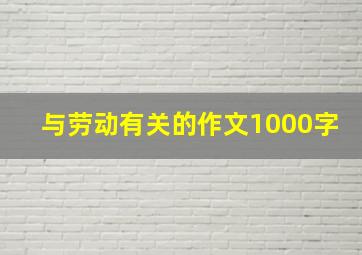 与劳动有关的作文1000字